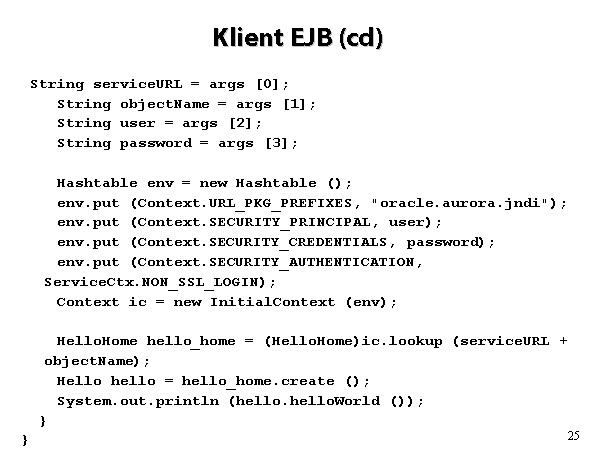 Klient EJB (cd)

String serviceURL = args [0];
String objectName = args [1];
String user = args [2];
String password = args [3];

Hashtable env = new Hashtable ();
env.put (Context.URL_PKG_PREFIXES, "oracle.aurora.jndi");
env.put (Context.SECURITY_PRINCIPAL, user);
env.put (Context.SECURITY_CREDENTIALS, password);
env.put (Context.SECURITY_AUTHENTICATION, ServiceCtx.NON_SSL_LOGIN);
Context ic = new InitialContext (env);

HelloHome hello_home = (HelloHome)ic.lookup (serviceURL + objectName);
Hello hello = hello_home.create ();
System.out.println (hello.helloWorld ());
}
}

25